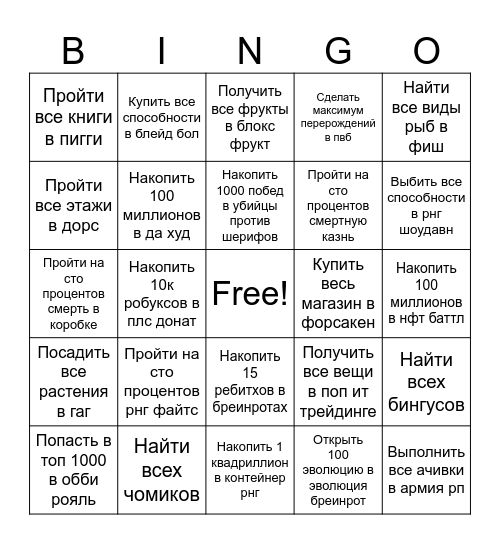 | B | I | N | G | O |
|---|---|---|---|---|
| Пройти все книги в пигги | Купить все способности в блейд бол | Получить все фрукты в блокс фрукт | Сделать максимум перерождений в пвб | Найти все виды рыб в фиш |
| Пройти все этажи в дорс | Накопить 100 миллионов в да худ | Накопить 1000 побед в убийцы против шерифов | Пройти на сто процентов смертную казнь | Выбить все способности в рнг шоудавн |
| Пройти на сто процентов смерть в коробке | Накопить 10к робуксов в плс донат | Free! | Купить весь магазин в форсакен | Накопить 100 миллионов в нфт баттл |
| Посадить все растения в гаг | Пройти на сто процентов рнг файтс | Накопить 15 ребитхов в бреинротах | Получить все вещи в поп ит трейдинге | Найти всех бингусов |
| Попасть в топ 1000 в обби рояль | Найти всех чомиков | Накопить 1 квадриллион в контейнер рнг | Открыть 100 эволюцию в эволюция бреинрот | Выполнить все ачивки в армия рп |